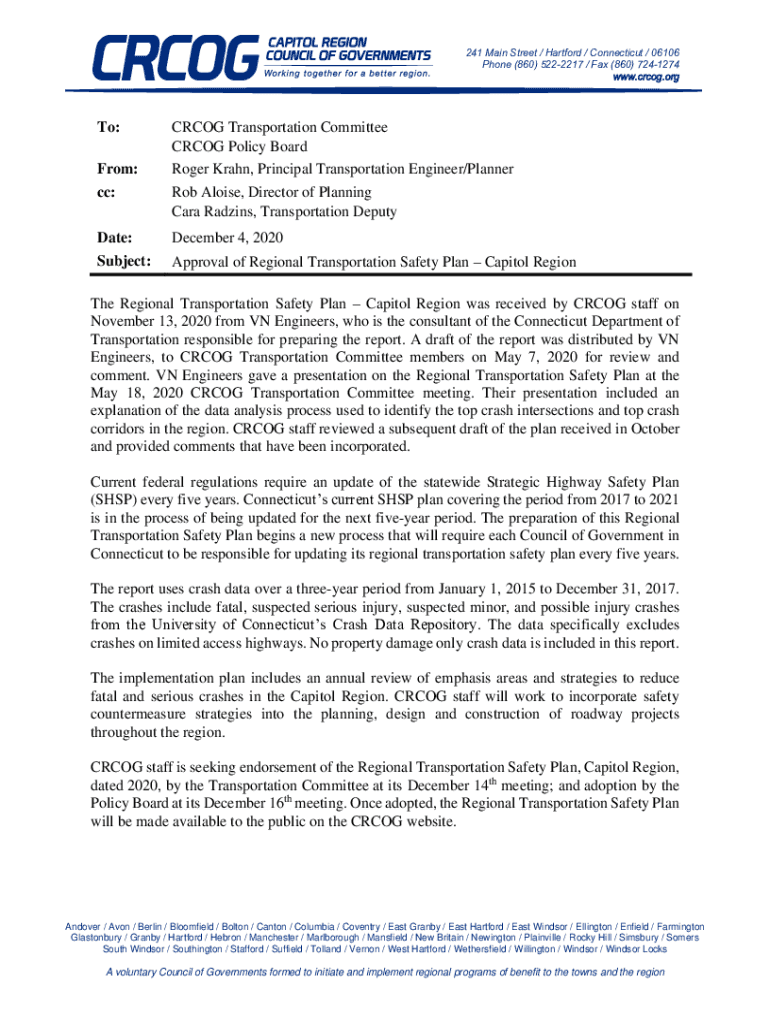 CRCOG CAPITOL REGION COUNCIL OF GOVERNMENTS
Working together for a better region.

241 Main Street / Hartford / Connecticut / 06106
Phone (860) 522-2217 / Fax (860) 724-1274
www.crcog.org

To: CRCOG Transportation Committee
CRCOG Policy Board

From: Roger Krahn, Principal Transportation Engineer/Planner

cc: Rob Aloise, Director of Planning
Cara Radzins, Transportation Deputy

Date: December 4, 2020

Subject: Approval of Regional Transportation Safety Plan – Capitol Region

The Regional Transportation Safety Plan – Capitol Region was received by CRCOG staff on November 13, 2020 from VN Engineers, who is the consultant of the Connecticut Department of Transportation responsible for preparing the report. A draft of the report was distributed by VN Engineers, to CRCOG Transportation Committee members on May 7, 2020 for review and comment. VN Engineers gave a presentation on the Regional Transportation Safety Plan at the May 18, 2020 CRCOG Transportation Committee meeting. Their presentation included an explanation of the data analysis process used to identify the top crash intersections and top crash corridors in the region. CRCOG staff reviewed a subsequent draft of the plan received in October and provided comments that have been incorporated.

Current federal regulations require an update of the statewide Strategic Highway Safety Plan (SHSP) every five years. Connecticut's current SHSP plan covering the period from 2017 to 2021 is in the process of being updated for the next five-year period. The preparation of this Regional Transportation Safety Plan begins a new process that will require each Council of Government in Connecticut to be responsible for updating its regional transportation safety plan every five years.

The report uses crash data over a three-year period from January 1, 2015 to December 31, 2017. The crashes include fatal, suspected serious injury, suspected minor, and possible injury crashes from the University of Connecticut's Crash Data Repository. The data specifically excludes crashes on limited access highways. No property damage only crash data is included in this report.

The implementation plan includes an annual review of emphasis areas and strategies to reduce fatal and serious crashes in the Capitol Region. CRCOG staff will work to incorporate safety countermeasure strategies into the planning, design and construction of roadway projects throughout the region.

CRCOG staff is seeking endorsement of the Regional Transportation Safety Plan, Capitol Region, dated 2020, by the Transportation Committee at its December 14$^{th}$ meeting; and adoption by the Policy Board at its December 16$^{th}$ meeting. Once adopted, the Regional Transportation Safety Plan will be made available to the public on the CRCOG website.

Andover / Avon / Berlin / Bloomfield / Bolton / Canton / Columbia / Coventry / East Granby / East Hartford / East Windsor / Ellington / Enfield / Farmington Glastonbury / Granby / Hartford / Hebron / Manchester / Marlborough / Mansfield / New Britain / Newington / Plainville / Rocky Hill / Simsbury / Somers South Windsor / Southington / Stafford / Suffield / Tolland / Vernon / West Hartford / Wethersfield / Willington / Windsor / Windsor Locks

A voluntary Council of Governments formed to initiate and implement regional programs of benefit to the towns and the region